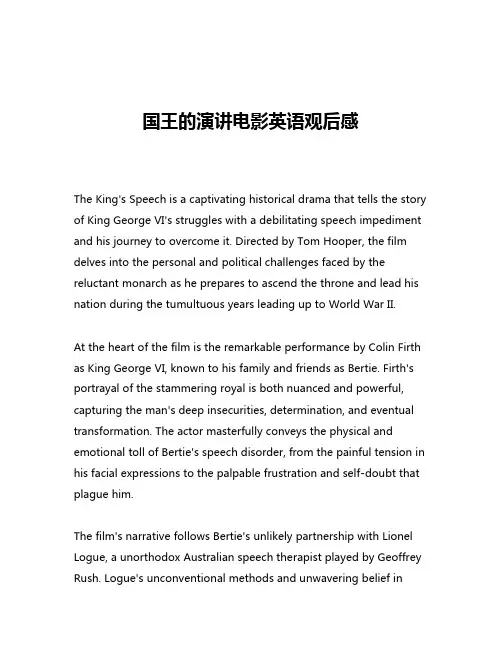 国王的演讲电影英语观后感

The King's Speech is a captivating historical drama that tells the story of King George VI's struggles with a debilitating speech impediment and his journey to overcome it. Directed by Tom Hooper, the film delves into the personal and political challenges faced by the reluctant monarch as he prepares to ascend the throne and lead his nation during the tumultuous years leading up to World War II.

At the heart of the film is the remarkable performance by Colin Firth as King George VI, known to his family and friends as Bertie. Firth's portrayal of the stammering royal is both nuanced and powerful, capturing the man's deep insecurities, determination, and eventual transformation. The actor masterfully conveys the physical and emotional toll of Bertie's speech disorder, from the painful tension in his facial expressions to the palpable frustration and self-doubt that plague him.

The film's narrative follows Bertie's unlikely partnership with Lionel Logue, a unorthodox Australian speech therapist played by Geoffrey Rush. Logue's unconventional methods and unwavering belief in